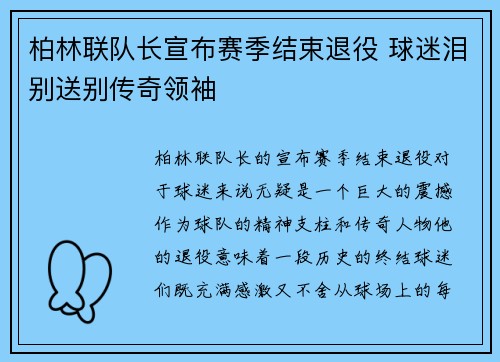 柏林联队长宣布赛季结束退役 球迷泪别送别传奇领袖

柏林联队长的宣布赛季结束退役对于球迷来说无疑是一个巨大的震撼作为球队的精神支柱和传奇人物他的退役意味着一段历史的终结球迷们既充满感激又不舍从球场上的每